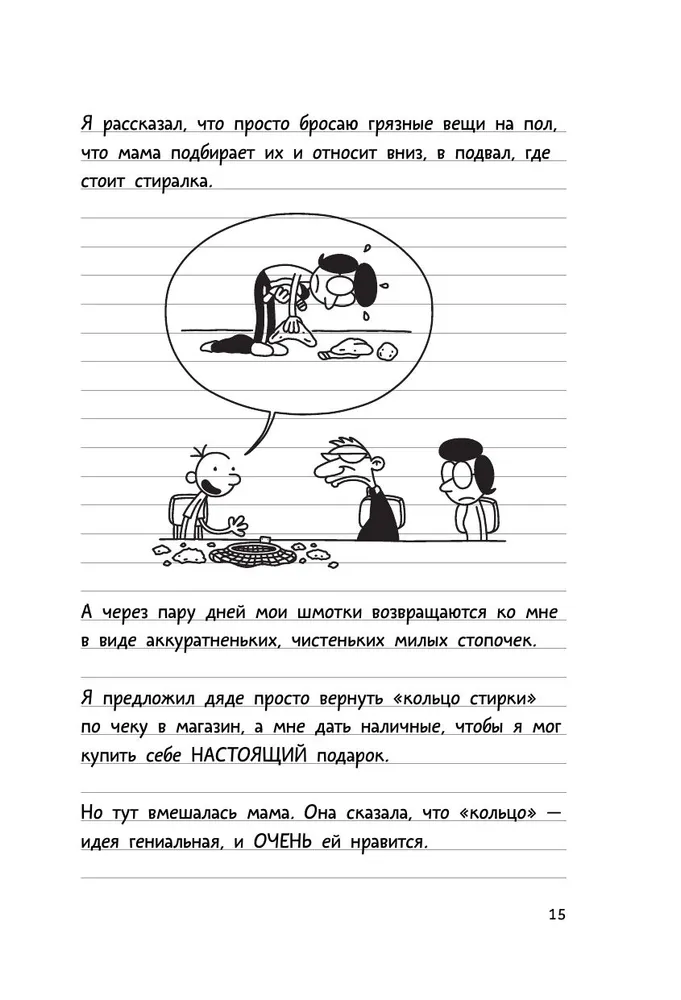 Я рассказал, что просто бросаю грязные вещи на пол, что мама подбирает их и относит вниз, в подвал, где стоит стиралка.

А через пару дней мои шмотки возвращаются ко мне в виде аккуратненьких, чистеньких милых стопочек.

Я предложил дяде просто вернуть «кольцо стирки» по чеку в магазин, а мне дать наличные, чтобы я мог купить себе НАСТОЯЩИЙ подарок.

Но тут вмешалась мама. Она сказала, что «кольцо» — идея гениальная, и ОЧЕНЬ ей нравится.

15